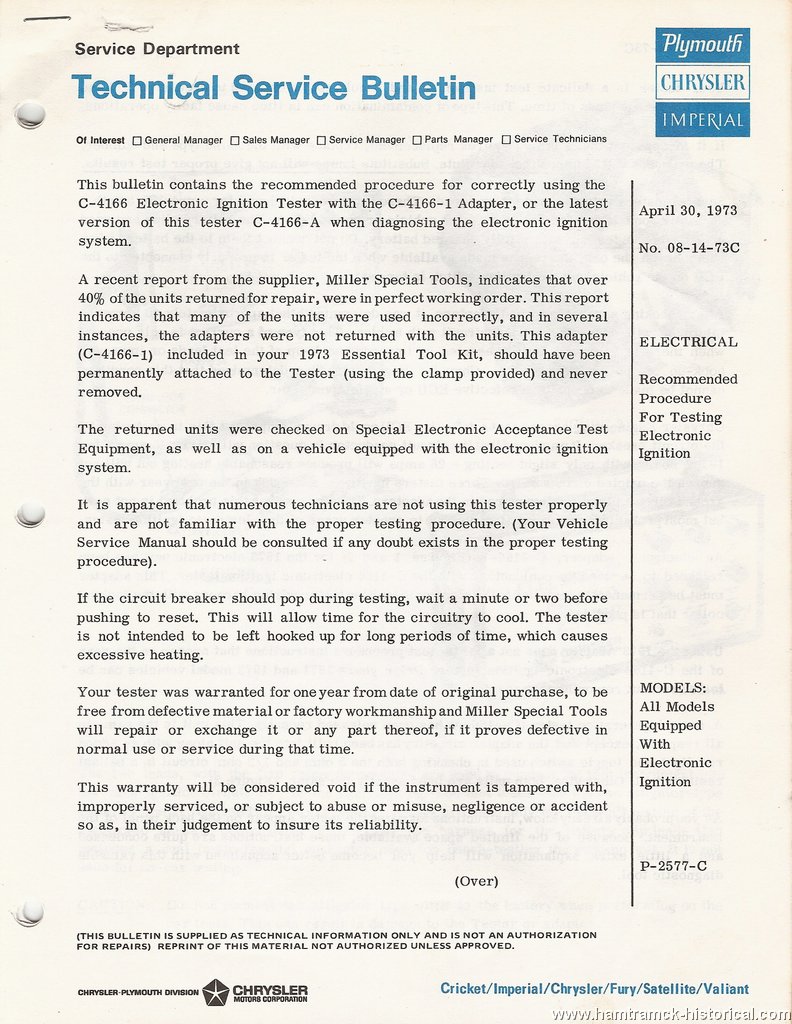 Service Department

Technical Service Bulletin

Plymouth
CHRYSLER
IMPERIAL

Of Interest ☐ General Manager ☐ Sales Manager ☐ Service Manager ☐ Parts Manager ☐ Service Technicians

This bulletin contains the recommended procedure for correctly using the C-4166 Electronic Ignition Tester with the C-4166-1 Adapter, or the latest version of this tester C-4166-A when diagnosing the electronic ignition system.

A recent report from the supplier, Miller Special Tools, indicates that over 40% of the units returned for repair, were in perfect working order. This report indicates that many of the units were used incorrectly, and in several instances, the adapters were not returned with the units. This adapter (C-4166-1) included in your 1973 Essential Tool Kit, should have been permanently attached to the Tester (using the clamp provided) and never removed.

The returned units were checked on Special Electronic Acceptance Test Equipment, as well as on a vehicle equipped with the electronic ignition system.

It is apparent that numerous technicians are not using this tester properly and are not familiar with the proper testing procedure. (Your Vehicle Service Manual should be consulted if any doubt exists in the proper testing procedure).

If the circuit breaker should pop during testing, wait a minute or two before pushing to reset. This will allow time for the circuitry to cool. The tester is not intended to be left hooked up for long periods of time, which causes excessive heating.

Your tester was warranted for one year from date of original purchase, to be free from defective material or factory workmanship and Miller Special Tools will repair or exchange it or any part thereof, if it proves defective in normal use or service during that time.

This warranty will be considered void if the instrument is tampered with, improperly serviced, or subject to abuse or misuse, negligence or accident so as, in their judgement to insure its reliability.

(Over)

April 30, 1973

No. 08-14-73C

ELECTRICAL

Recommended Procedure For Testing Electronic Ignition

MODELS:
All Models Equipped With Electronic Ignition

P-2577-C

(THIS BULLETIN IS SUPPLIED AS TECHNICAL INFORMATION ONLY AND IS NOT AN AUTHORIZATION FOR REPAIRS) REPRINT OF THIS MATERIAL NOT AUTHORIZED UNLESS APPROVED.

CHRYSLER-PLYMOUTH DIVISION CHRYSLER MOTORS CORPORATION

Cricket/Imperial/Chrysler/Fury/Satellite/Valiant

www.hamtramck-historical.com